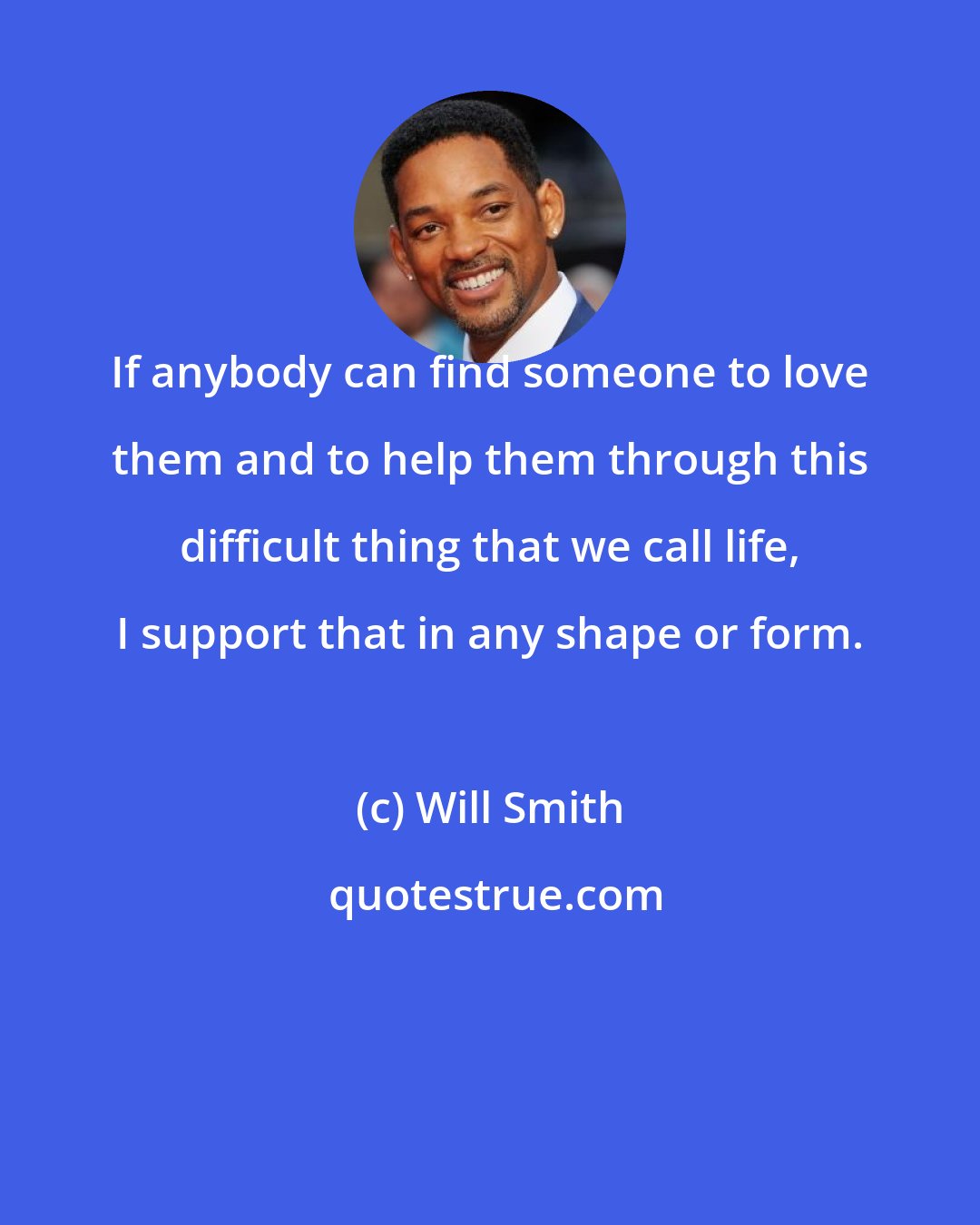 If anybody can find someone to love them and to help them through this difficult thing that we call life, I support that in any shape or form.

(c) Will Smith

quotestrue.com